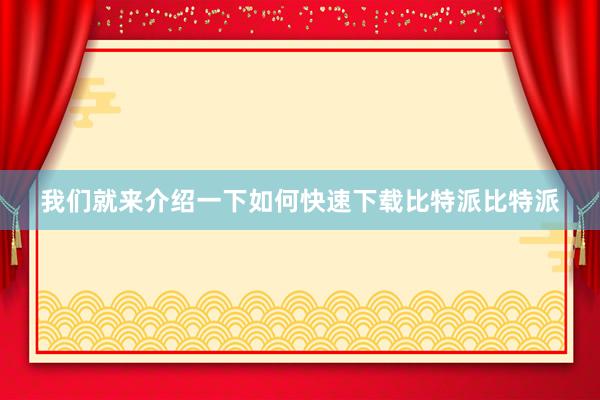 我们就来介绍一下如何快速下载比特派比特派